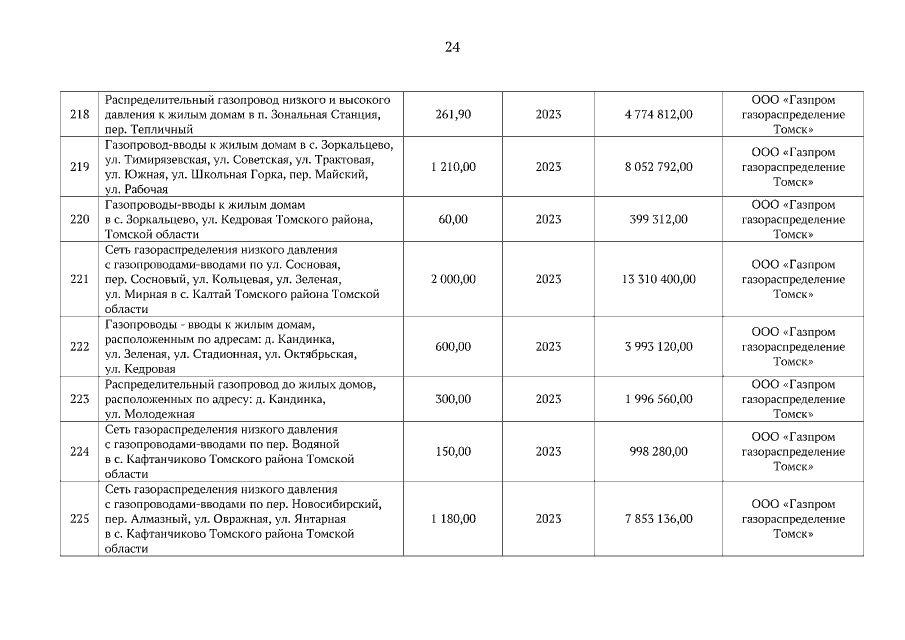 24

| | | | | | |
|---|---|---|---|---|---|
| 218 | Распределительный газопровод низкого и высокого давления к жилым домам в п. Зональная Станция, пер. Тепличный | 261,90 | 2023 | 4 774 812,00 | ООО «Газпром газораспределение Томск» |
| 219 | Газопровод-вводы к жилым домам в с. Зоркальцево, ул. Тимирязевская, ул. Советская, ул. Трактовая, ул. Южная, ул. Школьная Горка, пер. Майский, ул. Рабочая | 1 210,00 | 2023 | 8 052 792,00 | ООО «Газпром газораспределение Томск» |
| 220 | Газопроводы-вводы к жилым домам в с. Зоркальцево, ул. Кедровая Томского района, Томской области | 60,00 | 2023 | 399 312,00 | ООО «Газпром газораспределение Томск» |
| 221 | Сеть газораспределения низкого давления с газопроводами-вводами по ул. Сосновая, пер. Сосновый, ул. Кольцевая, ул. Зеленая, ул. Мирная в с. Калтай Томского района Томской области | 2 000,00 | 2023 | 13 310 400,00 | ООО «Газпром газораспределение Томск» |
| 222 | Газопроводы - вводы к жилым домам, расположенным по адресам: д. Кандинка, ул. Зеленая, ул. Стадионная, ул. Октябрьская, ул. Кедровая | 600,00 | 2023 | 3 993 120,00 | ООО «Газпром газораспределение Томск» |
| 223 | Распределительный газопровод до жилых домов, расположенных по адресу: д. Кандинка, ул. Молодежная | 300,00 | 2023 | 1 996 560,00 | ООО «Газпром газораспределение Томск» |
| 224 | Сеть газораспределения низкого давления с газопроводами-вводами по пер. Водяной в с. Кафтанчиково Томского района Томской области | 150,00 | 2023 | 998 280,00 | ООО «Газпром газораспределение Томск» |
| 225 | Сеть газораспределения низкого давления с газопроводами-вводами по пер. Новосибирский, пер. Алмазный, ул. Овражная, ул. Янтарная в с. Кафтанчиково Томского района Томской области | 1 180,00 | 2023 | 7 853 136,00 | ООО «Газпром газораспределение Томск» |